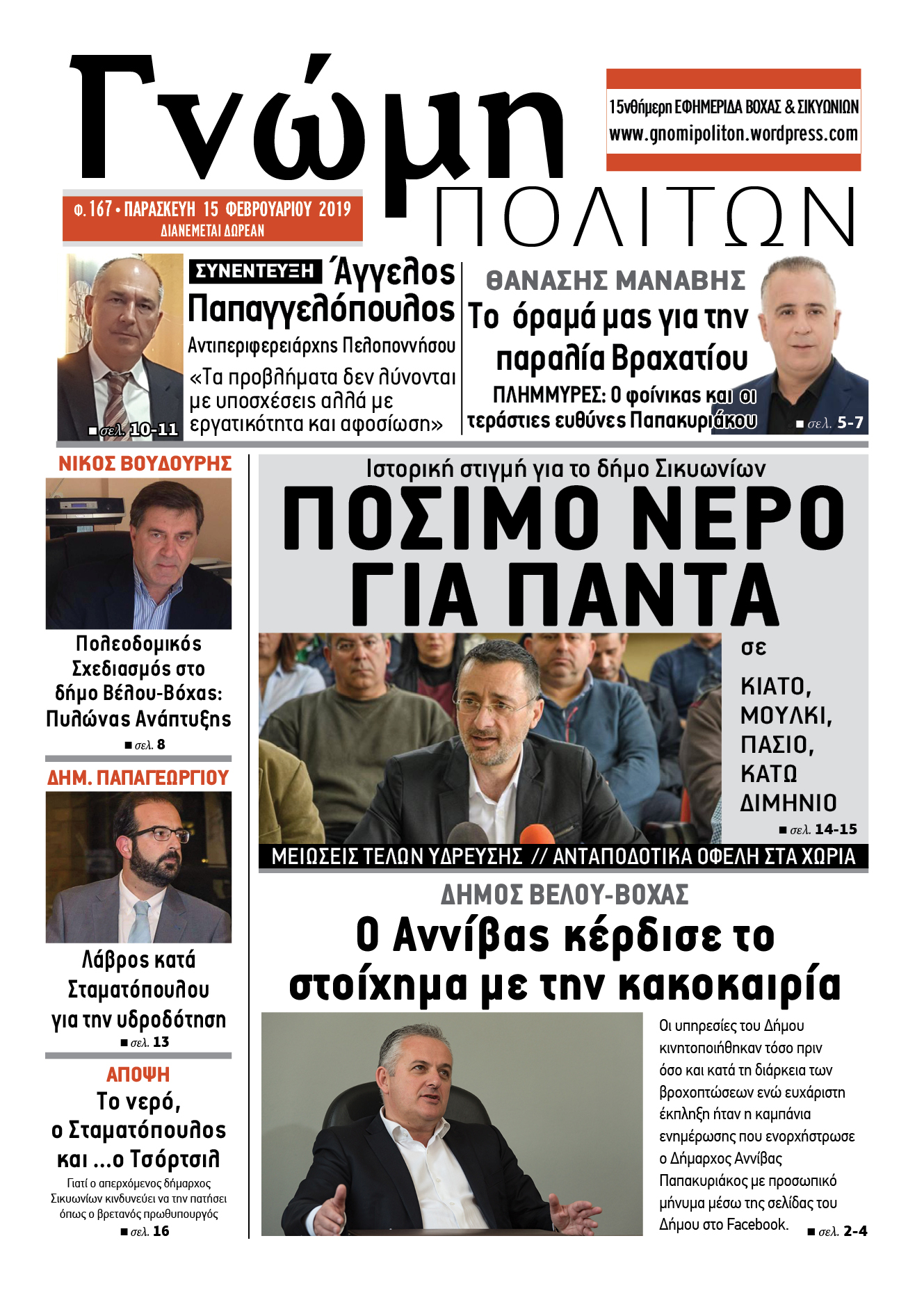 Γνώμη ΠΟΛΙΤΩΝ

15νθήμερη ΕΦΗΜΕΡΙΔΑ ΒΟΧΑΣ & ΣΙΚΥΩΝΙΩΝ
www.gnomipoliton.wordpress.com

Φ. 167 • ΠΑΡΑΣΚΕΥΗ 15 ΦΕΒΡΟΥΑΡΙΟΥ 2019
ΔΙΑΝΕΜΕΤΑΙ ΔΩΡΕΑΝ

ΣΥΝΕΝΤΕΥΞΗ Άγγελος Παπαγγελόπουλος
Αντιπεριφερειάρχης Πελοποννήσου
«Τα προβλήματα δεν λύνονται με υποσχέσεις αλλά με εργατικότητα και αφοσίωση»
■ σελ. 10-11

ΘΑΝΑΣΗΣ ΜΑΝΑΒΗΣ
Το όραμά μας για την παραλία Βραχατίου
ΠΛΗΜΜΥΡΕΣ: Ο φοίνικας και οι τεράστιες ευθύνες Παπακυριάκου
■ σελ. 5-7

ΝΙΚΟΣ ΒΟΥΔΟΥΡΗΣ
Πολεοδομικός Σχεδιασμός στο δήμο Βέλου-Βόχας: Πυλώνας Ανάπτυξης
■ σελ. 8

ΔΗΜ. ΠΑΠΑΓΕΩΡΓΙΟΥ
Λάβρος κατά Σταματόπουλου για την υδροδότηση
■ σελ. 13

ΑΠΟΨΗ
Το νερό, ο Σταματόπουλος και ...ο Τσόρτσιλ
Γιατί ο απερχόμενος δήμαρχος Σικυωνίων κινδυνεύει να την πατήσει όπως ο βρετανός πρωθυπουργός
■ σελ. 16

Ιστορική στιγμή για το δήμο Σικυωνίων
ΠΟΣΙΜΟ ΝΕΡΟ ΓΙΑ ΠΑΝΤΑ
σε
ΚΙΑΤΟ, ΜΟΥΛΚΙ, ΠΑΣΙΟ, ΚΑΤΩ ΔΙΜΗΝΙΟ
■ σελ. 14-15
ΜΕΙΩΣΕΙΣ ΤΕΛΩΝ ΥΔΡΕΥΣΗΣ // ΑΝΤΑΠΟΔΟΤΙΚΑ ΟΦΕΛΗ ΣΤΑ ΧΩΡΙΑ

ΔΗΜΟΣ ΒΕΛΟΥ-ΒΟΧΑΣ
Ο Αννίβας κέρδισε το στοίχημα με την κακοκαιρία

Οι υπηρεσίες του Δήμου κινητοποιήθηκαν τόσο πριν όσο και κατά τη διάρκεια των βροχοπτώσεων ενώ ευχάριστη έκπληξη ήταν η καμπάνια ενημέρωσης που ενορχήστρωσε ο Δήμαρχος Αννίβας Παπακυριάκος με προσωπικό μήνυμα μέσω της σελίδας του Δήμου στο Facebook.
■ σελ. 2-4